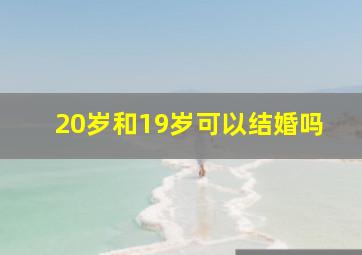 20岁和19岁可以结婚吗